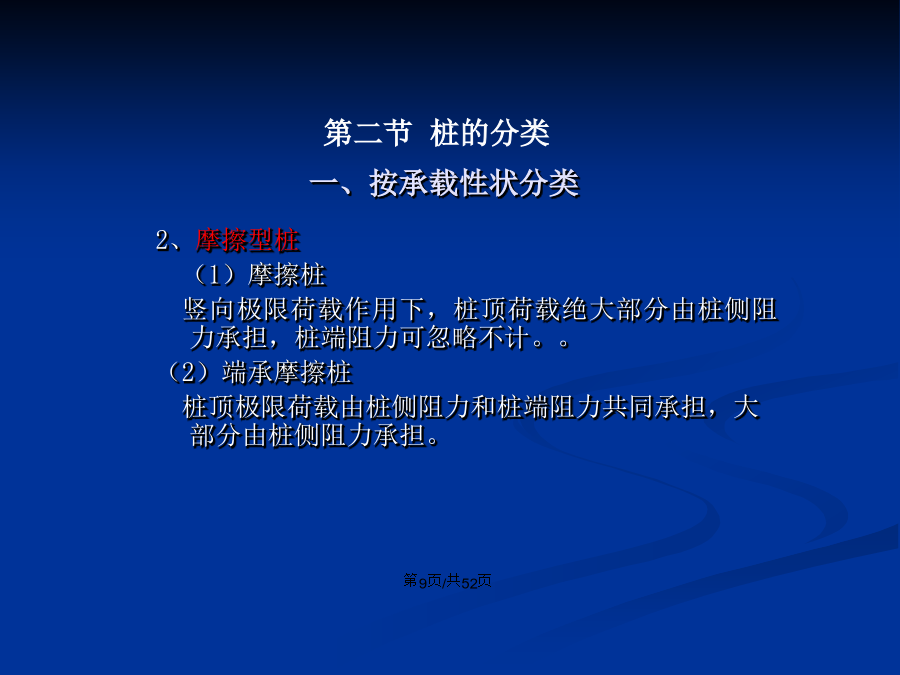 第二节 桩的分类

一、按承载性状分类

2、摩擦型桩

（1）摩擦桩

竖向极限荷载作用下，桩顶荷载绝大部分由桩侧阻力承担，桩端阻力可忽略不计。。

（2）端承摩擦桩

桩顶极限荷载由桩侧阻力和桩端阻力共同承担，大部分由桩侧阻力承担。

第9页/共52页